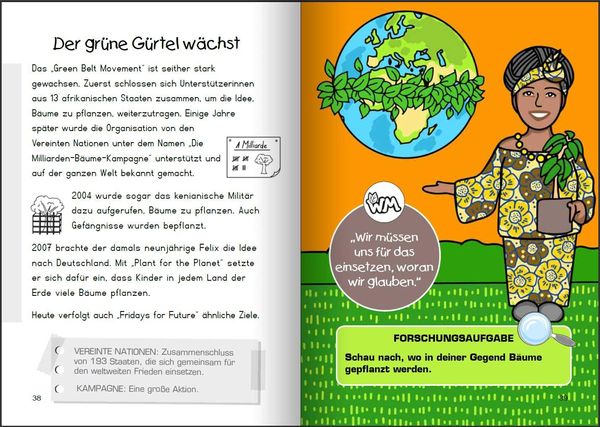 Der grüne Gürtel wächst

Das „Green Belt Movement" ist seither stark gewachsen. Zuerst schlossen sich Unterstützerinnen aus 13 afrikanischen Staaten zusammen, um die Idee, Bäume zu pflanzen, weiterzutragen. Einige Jahre später wurde die Organisation von den Vereinten Nationen unter dem Namen „Die Milliarden-Bäume-Kampagne" unterstützt und auf der ganzen Welt bekannt gemacht.

1 Milliarde

2004 wurde sogar das kenianische Militär dazu aufgerufen, Bäume zu pflanzen. Auch Gefängnisse wurden bepflanzt.

2007 brachte der damals neunjährige Felix die Idee nach Deutschland. Mit „Plant for the Planet" setzte er sich dafür ein, dass Kinder in jedem Land der Erde viele Bäume pflanzen.

Heute verfolgt auch „Fridays for Future" ähnliche Ziele.

VEREINTE NATIONEN: Zusammenschluss von 193 Staaten, die sich gemeinsam für den weltweiten Frieden einsetzen.

KAMPAGNE: Eine große Aktion.

38

WM

„Wir müssen uns für das einsetzen, woran wir glauben."

FORSCHUNGSAUFGABE

Schau nach, wo in deiner Gegend Bäume gepflanzt werden.

39